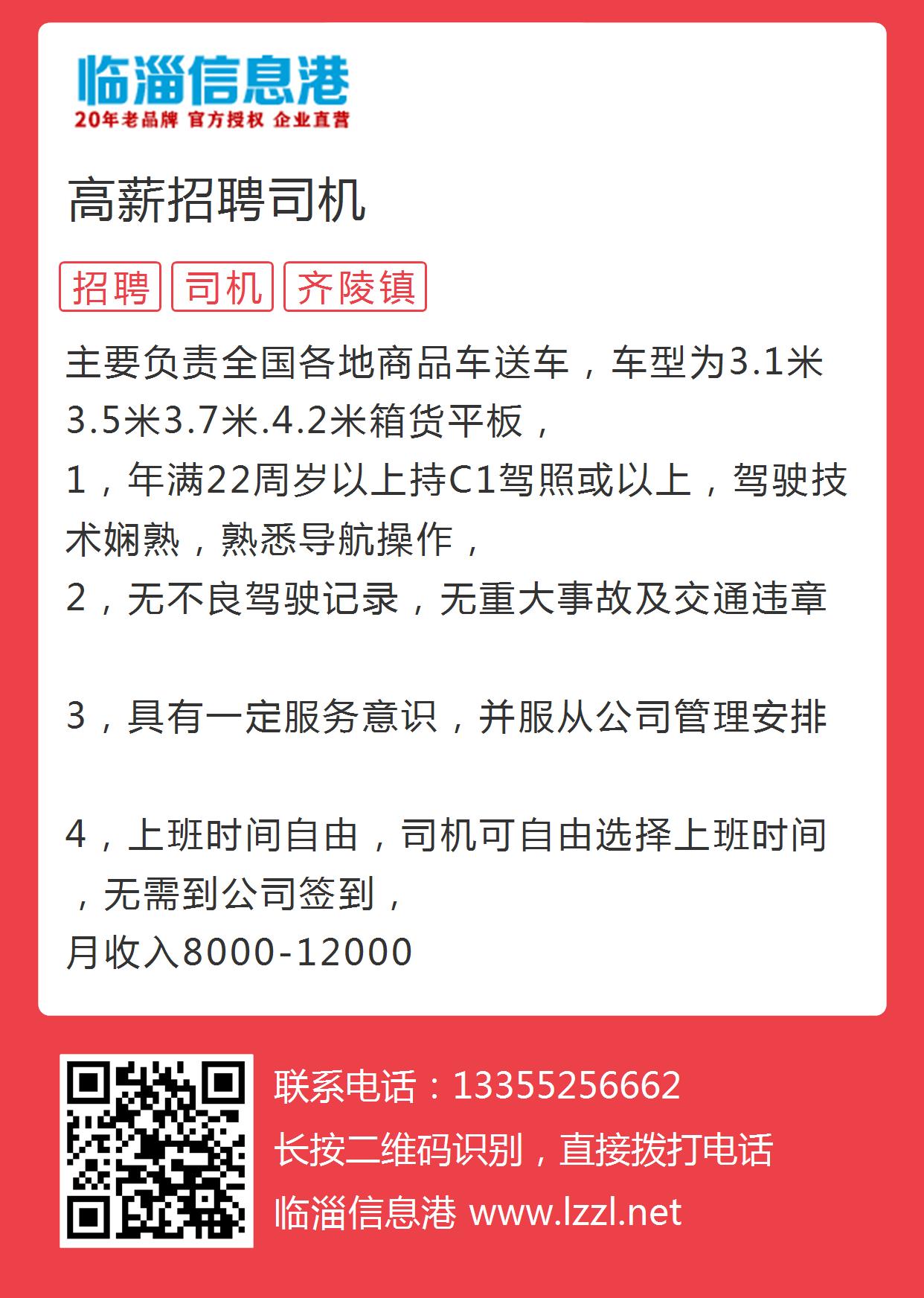 临淄信息港
20年老品牌 官方授权 企业直营

高薪招聘司机

招聘 司机 齐陵镇

主要负责全国各地商品车送车，车型为3.1米3.5米3.7米.4.2米箱货平板，
1，年满22周岁以上持C1驾照或以上，驾驶技术娴熟，熟悉导航操作，
2，无不良驾驶记录，无重大事故及交通违章

3，具有一定服务意识，并服从公司管理安排

4，上班时间自由，司机可自由选择上班时间，无需到公司签到，
月收入8000-12000

联系电话：13355256662
长按二维码识别，直接拨打电话
临淄信息港 www.lzzl.net